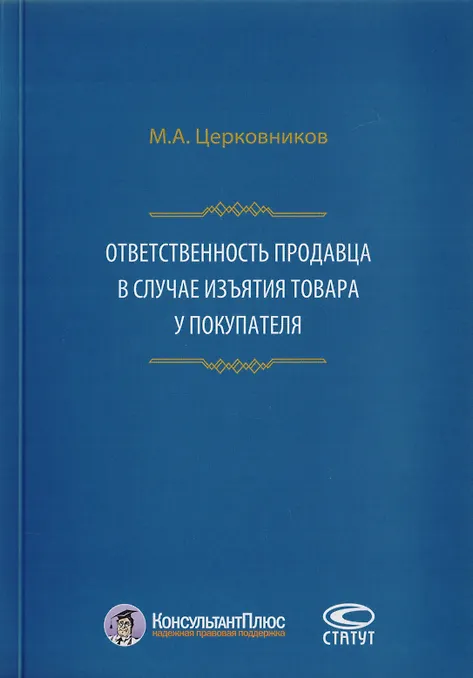 М.А. Церковников

ОТВЕТСТВЕННОСТЬ ПРОДАВЦА
В СЛУЧАЕ ИЗЪЯТИЯ ТОВАРА
У ПОКУПАТЕЛЯ

КонсультантПлюс
надежная правовая поддержка

СТАТУТ